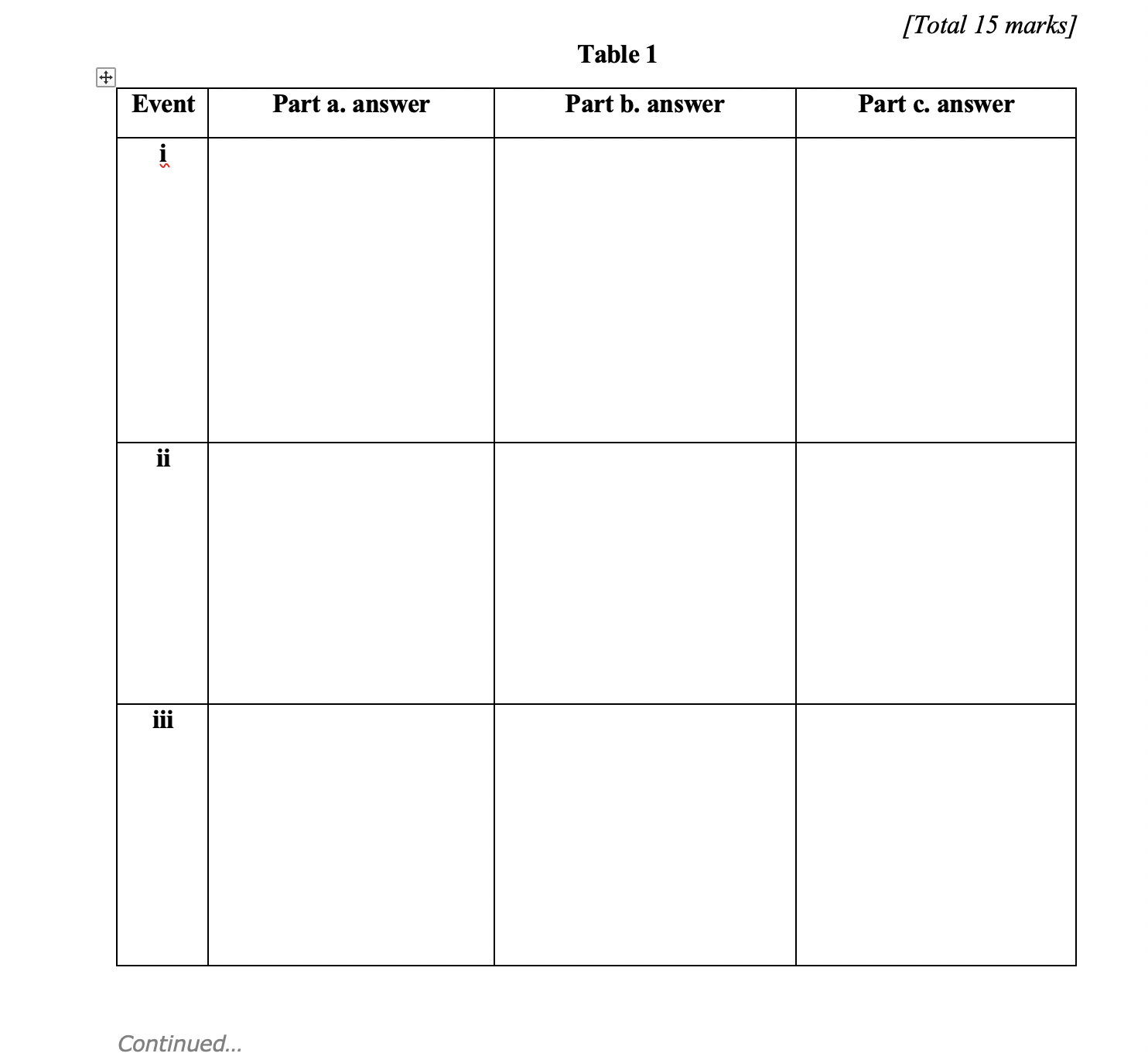 [Total 15 marks]

Table 1

| Event | Part a. answer | Part b. answer | Part c. answer |
|---|---|---|---|
| i | | | |
| ii | | | |
| iii | | | |

Continued...